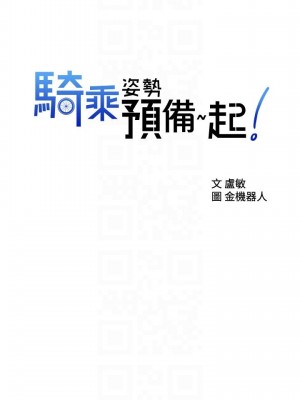 騎乘姿勢預備~起!

文 盧敏
圖 金機器人